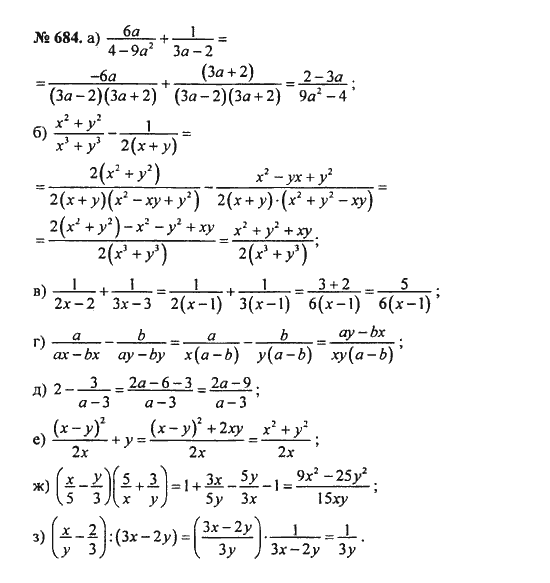 № 684. а) $\frac{6a}{4-9a^2}+\frac{1}{3a-2}=$

$=\frac{-6a}{(3a-2)(3a+2)}+\frac{(3a+2)}{(3a-2)(3a+2)}=\frac{2-3a}{9a^2-4}$;

б) $\frac{x^2+y^2}{x^3+y^3}-\frac{1}{2(x+y)}=$

$=\frac{2(x^2+y^2)}{2(x+y)(x^2-xy+y^2)}-\frac{x^2-yx+y^2}{2(x+y)\cdot(x^2+y^2-xy)}=$

$=\frac{2(x^2+y^2)-x^2-y^2+xy}{2(x^3+y^3)}=\frac{x^2+y^2+xy}{2(x^3+y^3)}$;

в) $\frac{1}{2x-2}+\frac{1}{3x-3}=\frac{1}{2(x-1)}+\frac{1}{3(x-1)}=\frac{3+2}{6(x-1)}=\frac{5}{6(x-1)}$;

г) $\frac{a}{ax-bx}-\frac{b}{ay-by}=\frac{a}{x(a-b)}-\frac{b}{y(a-b)}=\frac{ay-bx}{xy(a-b)}$;

д) $2-\frac{3}{a-3}=\frac{2a-6-3}{a-3}=\frac{2a-9}{a-3}$;

е) $\frac{(x-y)^2}{2x}+y=\frac{(x-y)^2+2xy}{2x}=\frac{x^2+y^2}{2x}$;

ж) $\left(\frac{x}{5}-\frac{y}{3}\right)\left(\frac{5}{x}+\frac{3}{y}\right)=1+\frac{3x}{5y}-\frac{5y}{3x}-1=\frac{9x^2-25y^2}{15xy}$;

з) $\left(\frac{x}{y}-\frac{2}{3}\right):(3x-2y)=\left(\frac{3x-2y}{3y}\right)\cdot\frac{1}{3x-2y}=\frac{1}{3y}$.